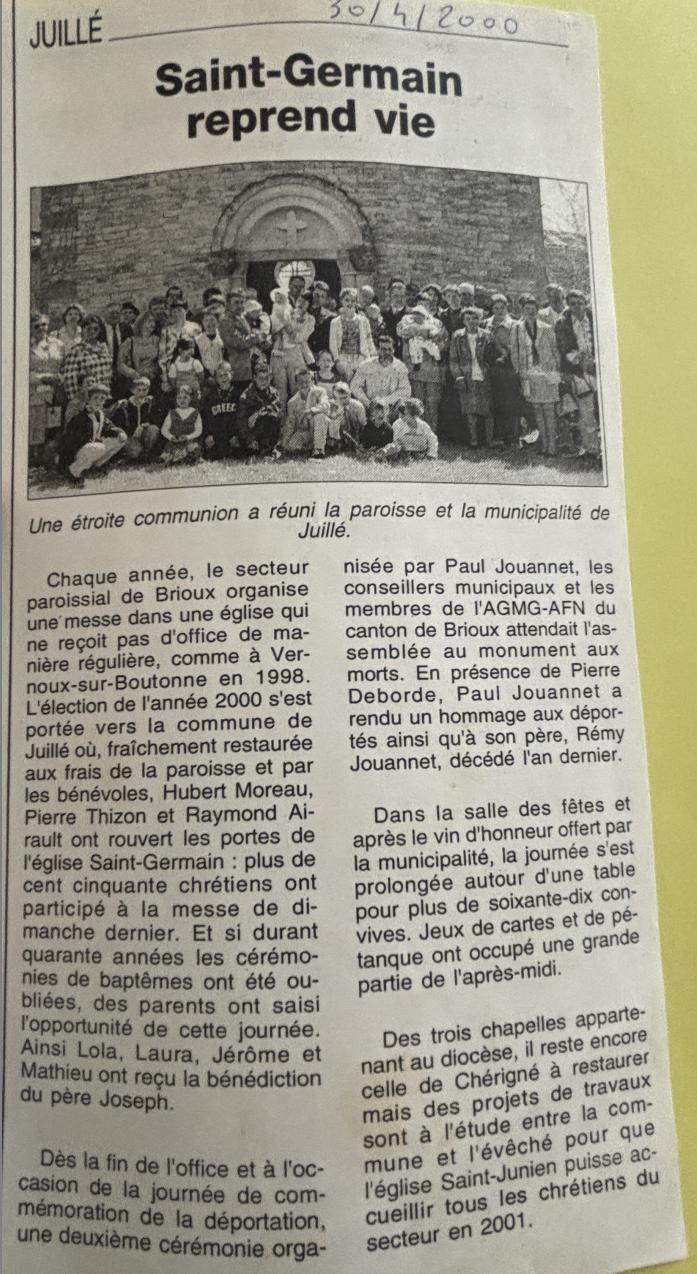 JUILLÉ 30/4/2000

Saint-Germain reprend vie

Une étroite communion a réuni la paroisse et la municipalité de Juillé.

Chaque année, le secteur paroissial de Brioux organise une messe dans une église qui ne reçoit pas d'office de manière régulière, comme à Vernoux-sur-Boutonne en 1998. L'élection de l'année 2000 s'est portée vers la commune de Juillé où, fraîchement restaurée aux frais de la paroisse et par les bénévoles, Hubert Moreau, Pierre Thizon et Raymond Airault ont rouvert les portes de l'église Saint-Germain : plus de cent cinquante chrétiens ont participé à la messe de dimanche dernier. Et si durant quarante années les cérémonies de baptêmes ont été oubliées, des parents ont saisi l'opportunité de cette journée. Ainsi Lola, Laura, Jérôme et Mathieu ont reçu la bénédiction du père Joseph.

Dès la fin de l'office et à l'occasion de la journée de commémoration de la déportation, une deuxième cérémonie organisée par Paul Jouannet, les conseillers municipaux et les membres de l'AGMG-AFN du canton de Brioux attendait l'assemblée au monument aux morts. En présence de Pierre Deborde, Paul Jouannet a rendu un hommage aux déportés ainsi qu'à son père, Rémy Jouannet, décédé l'an dernier.

Dans la salle des fêtes et après le vin d'honneur offert par la municipalité, la journée s'est prolongée autour d'une table pour plus de soixante-dix convives. Jeux de cartes et de pétanque ont occupé une grande partie de l'après-midi.

Des trois chapelles appartenant au diocèse, il reste encore celle de Chérigné à restaurer mais des projets de travaux sont à l'étude entre la commune et l'évêché pour que l'église Saint-Junien puisse accueillir tous les chrétiens du secteur en 2001.